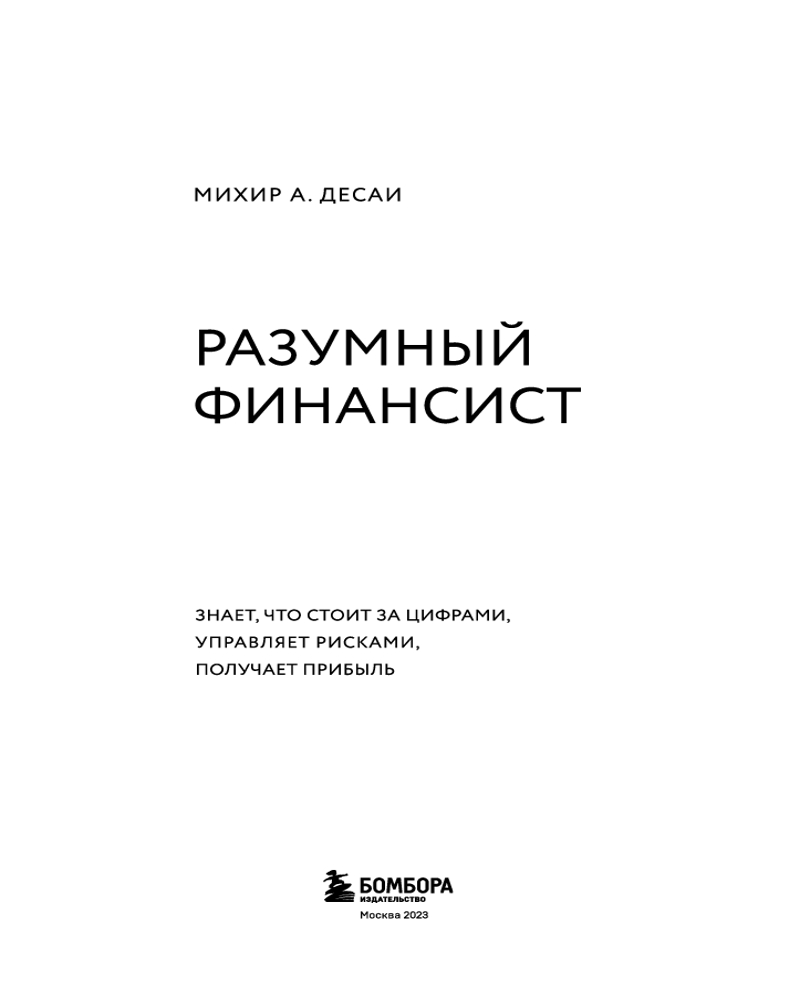 МИХИР А. ДЕСАИ

РАЗУМНЫЙ ФИНАНСИСТ

ЗНАЕТ, ЧТО СТОИТ ЗА ЦИФРАМИ, УПРАВЛЯЕТ РИСКАМИ, ПОЛУЧАЕТ ПРИБЫЛЬ

БОМБОРА
ИЗДАТЕЛЬСТВО
Москва 2023